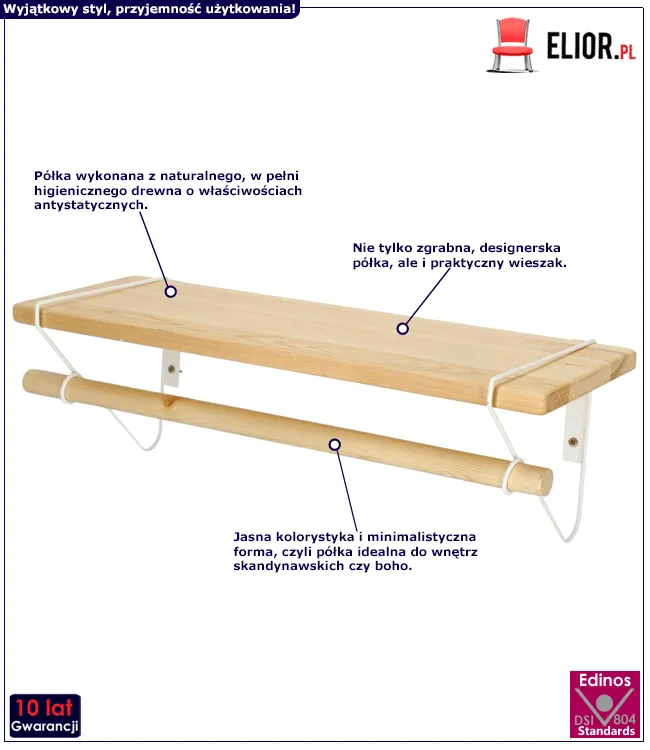 Wyjątkowy styl, przyjemność użytkowania!

ELIOR.PL

Półka wykonana z naturalnego, w pełni higienicznego drewna o właściwościach antystatycznych.

Nie tylko zgrabna, designerska półka, ale i praktyczny wieszak.

Jasna kolorystyka i minimalistyczna forma, czyli półka idealna do wnętrz skandynawskich czy boho.

10 lat Gwarancji

Edinos DSI 804 Standards